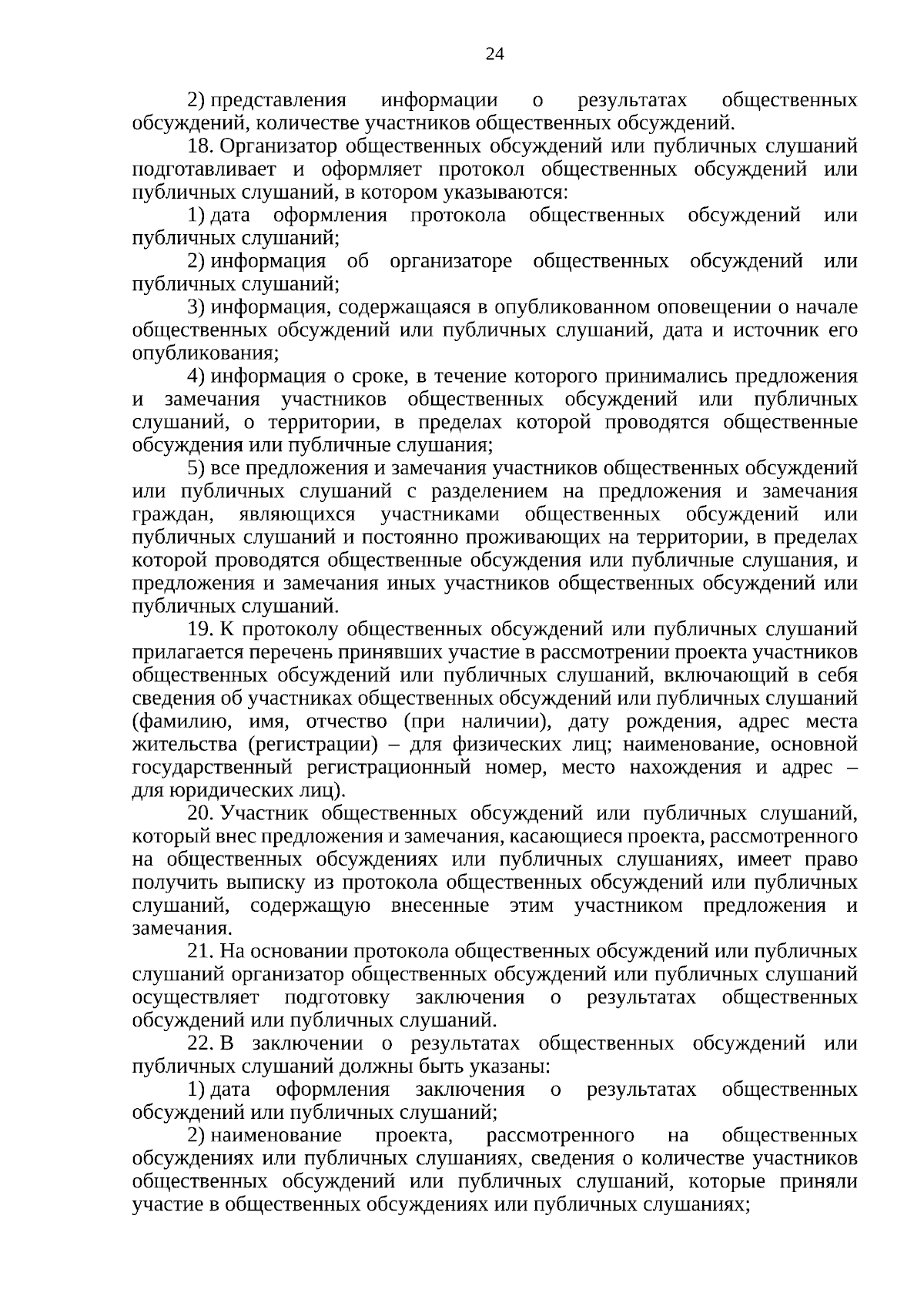 24

2) представления информации о результатах общественных обсуждений, количестве участников общественных обсуждений.

18. Организатор общественных обсуждений или публичных слушаний подготавливает и оформляет протокол общественных обсуждений или публичных слушаний, в котором указываются:

1) дата оформления протокола общественных обсуждений или публичных слушаний;

2) информация об организаторе общественных обсуждений или публичных слушаний;

3) информация, содержащаяся в опубликованном оповещении о начале общественных обсуждений или публичных слушаний, дата и источник его опубликования;

4) информация о сроке, в течение которого принимались предложения и замечания участников общественных обсуждений или публичных слушаний, о территории, в пределах которой проводятся общественные обсуждения или публичные слушания;

5) все предложения и замечания участников общественных обсуждений или публичных слушаний с разделением на предложения и замечания граждан, являющихся участниками общественных обсуждений или публичных слушаний и постоянно проживающих на территории, в пределах которой проводятся общественные обсуждения или публичные слушания, и предложения и замечания иных участников общественных обсуждений или публичных слушаний.

19. К протоколу общественных обсуждений или публичных слушаний прилагается перечень принявших участие в рассмотрении проекта участников общественных обсуждений или публичных слушаний, включающий в себя сведения об участниках общественных обсуждений или публичных слушаний (фамилию, имя, отчество (при наличии), дату рождения, адрес места жительства (регистрации) – для физических лиц; наименование, основной государственный регистрационный номер, место нахождения и адрес – для юридических лиц).

20. Участник общественных обсуждений или публичных слушаний, который внес предложения и замечания, касающиеся проекта, рассмотренного на общественных обсуждениях или публичных слушаниях, имеет право получить выписку из протокола общественных обсуждений или публичных слушаний, содержащую внесенные этим участником предложения и замечания.

21. На основании протокола общественных обсуждений или публичных слушаний организатор общественных обсуждений или публичных слушаний осуществляет подготовку заключения о результатах общественных обсуждений или публичных слушаний.

22. В заключении о результатах общественных обсуждений или публичных слушаний должны быть указаны:

1) дата оформления заключения о результатах общественных обсуждений или публичных слушаний;

2) наименование проекта, рассмотренного на общественных обсуждениях или публичных слушаниях, сведения о количестве участников общественных обсуждений или публичных слушаний, которые приняли участие в общественных обсуждениях или публичных слушаниях;